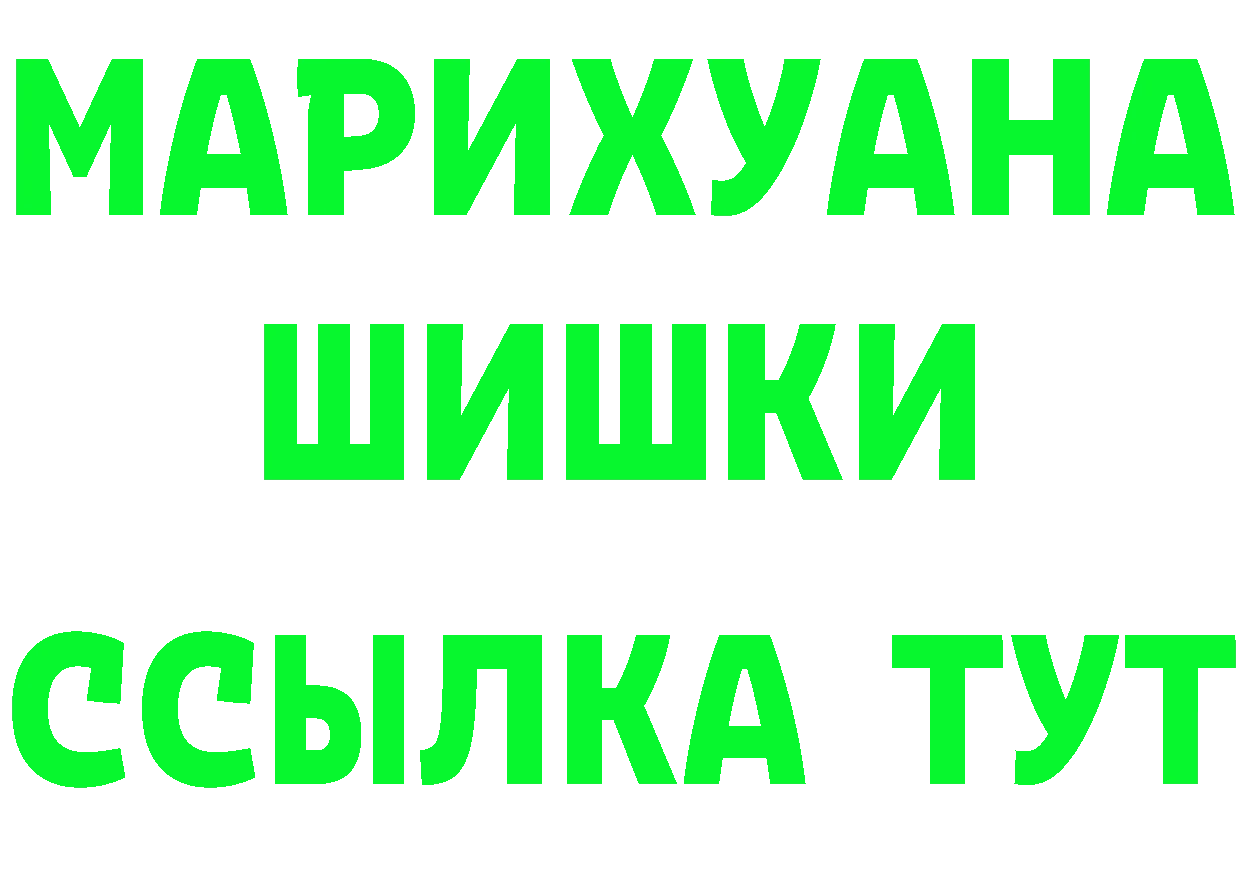 МАРИХУАНА
ШИШКИ
ССЫЛКА ТУТ